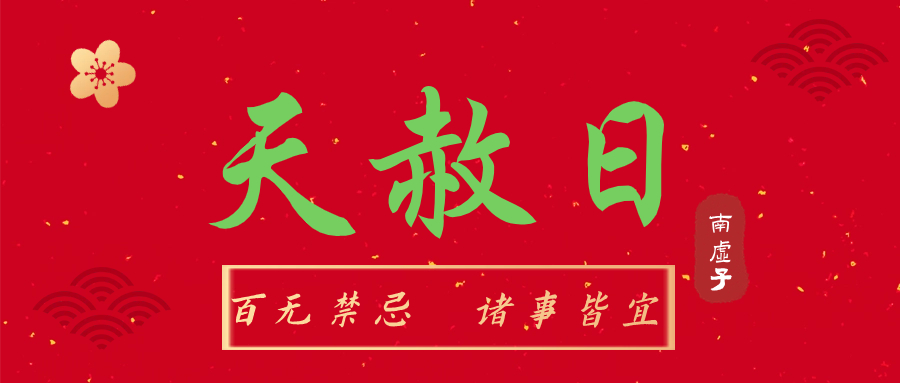 天赦日

南虚子

百无禁忌　诸事皆宜